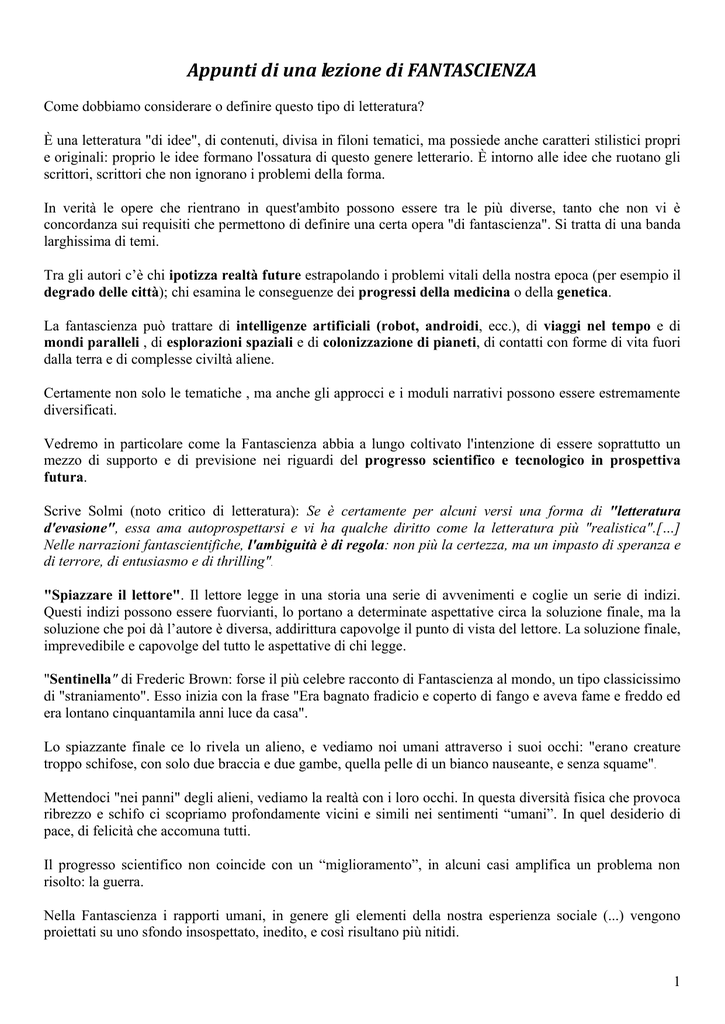 Appunti di una lezione di FANTASCIENZA

Come dobbiamo considerare o definire questo tipo di letteratura?

È una letteratura "di idee", di contenuti, divisa in filoni tematici, ma possiede anche caratteri stilistici propri e originali: proprio le idee formano l'ossatura di questo genere letterario. È intorno alle idee che ruotano gli scrittori, scrittori che non ignorano i problemi della forma.

In verità le opere che rientrano in quest'ambito possono essere tra le più diverse, tanto che non vi è concordanza sui requisiti che permettono di definire una certa opera "di fantascienza". Si tratta di una banda larghissima di temi.

Tra gli autori c'è chi ipotizza realtà future estrapolando i problemi vitali della nostra epoca (per esempio il degrado delle città); chi esamina le conseguenze dei progressi della medicina o della genetica.

La fantascienza può trattare di intelligenze artificiali (robot, androidi, ecc.), di viaggi nel tempo e di mondi paralleli , di esplorazioni spaziali e di colonizzazione di pianeti, di contatti con forme di vita fuori dalla terra e di complesse civiltà aliene.

Certamente non solo le tematiche , ma anche gli approcci e i moduli narrativi possono essere estremamente diversificati.

Vedremo in particolare come la Fantascienza abbia a lungo coltivato l'intenzione di essere soprattutto un mezzo di supporto e di previsione nei riguardi del progresso scientifico e tecnologico in prospettiva futura.

Scrive Solmi (noto critico di letteratura): Se è certamente per alcuni versi una forma di "letteratura d'evasione", essa ama autoprospettarsi e vi ha qualche diritto come la letteratura più "realistica".[...] Nelle narrazioni fantascientifiche, l'ambiguità è di regola: non più la certezza, ma un impasto di speranza e di terrore, di entusiasmo e di thrilling".

"Spiazzare il lettore". Il lettore legge in una storia una serie di avvenimenti e coglie un serie di indizi. Questi indizi possono essere fuorvianti, lo portano a determinate aspettative circa la soluzione finale, ma la soluzione che poi dà l'autore è diversa, addirittura capovolge il punto di vista del lettore. La soluzione finale, imprevedibile e capovolge del tutto le aspettative di chi legge.

"Sentinella" di Frederic Brown: forse il più celebre racconto di Fantascienza al mondo, un tipo classicissimo di "straniamento". Esso inizia con la frase "Era bagnato fradicio e coperto di fango e aveva fame e freddo ed era lontano cinquantamila anni luce da casa".

Lo spiazzante finale ce lo rivela un alieno, e vediamo noi umani attraverso i suoi occhi: "erano creature troppo schifose, con solo due braccia e due gambe, quella pelle di un bianco nauseante, e senza squame".

Mettendoci "nei panni" degli alieni, vediamo la realtà con i loro occhi. In questa diversità fisica che provoca ribrezzo e schifo ci scopriamo profondamente vicini e simili nei sentimenti "umani". In quel desiderio di pace, di felicità che accomuna tutti.

Il progresso scientifico non coincide con un "miglioramento", in alcuni casi amplifica un problema non risolto: la guerra.

Nella Fantascienza i rapporti umani, in genere gli elementi della nostra esperienza sociale (...) vengono proiettati su uno sfondo insospettato, inedito, e così risultano più nitidi.

1